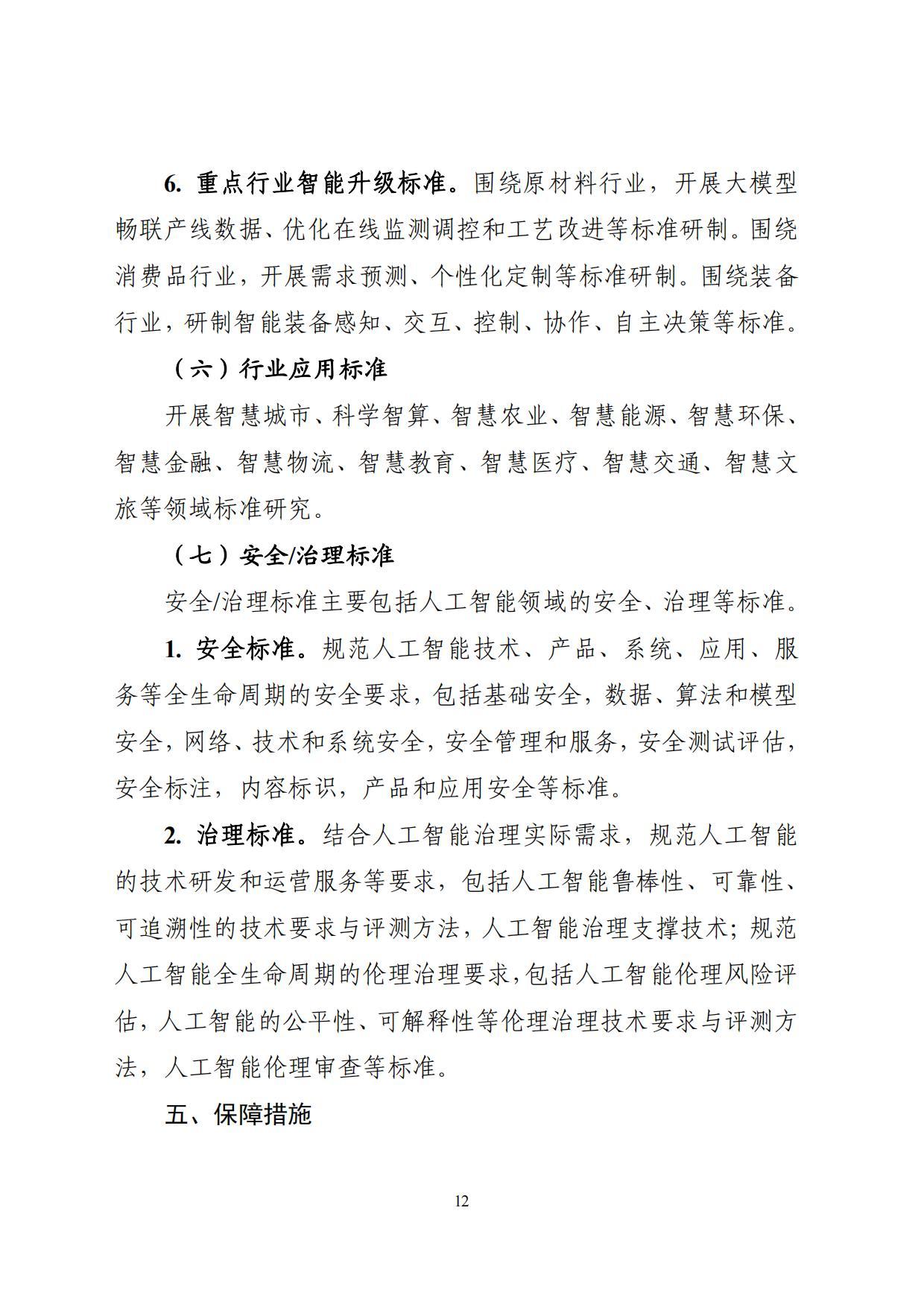 6. 重点行业智能升级标准。围绕原材料行业，开展大模型畅联产线数据、优化在线监测调控和工艺改进等标准研制。围绕消费品行业，开展需求预测、个性化定制等标准研制。围绕装备行业，研制智能装备感知、交互、控制、协作、自主决策等标准。

（六）行业应用标准

开展智慧城市、科学智算、智慧农业、智慧能源、智慧环保、智慧金融、智慧物流、智慧教育、智慧医疗、智慧交通、智慧文旅等领域标准研究。

（七）安全/治理标准

安全/治理标准主要包括人工智能领域的安全、治理等标准。

1. 安全标准。规范人工智能技术、产品、系统、应用、服务等全生命周期的安全要求，包括基础安全，数据、算法和模型安全，网络、技术和系统安全，安全管理和服务，安全测试评估，安全标注，内容标识，产品和应用安全等标准。

2. 治理标准。结合人工智能治理实际需求，规范人工智能的技术研发和运营服务等要求，包括人工智能鲁棒性、可靠性、可追溯性的技术要求与评测方法，人工智能治理支撑技术；规范人工智能全生命周期的伦理治理要求，包括人工智能伦理风险评估，人工智能的公平性、可解释性等伦理治理技术要求与评测方法，人工智能伦理审查等标准。

五、保障措施

12